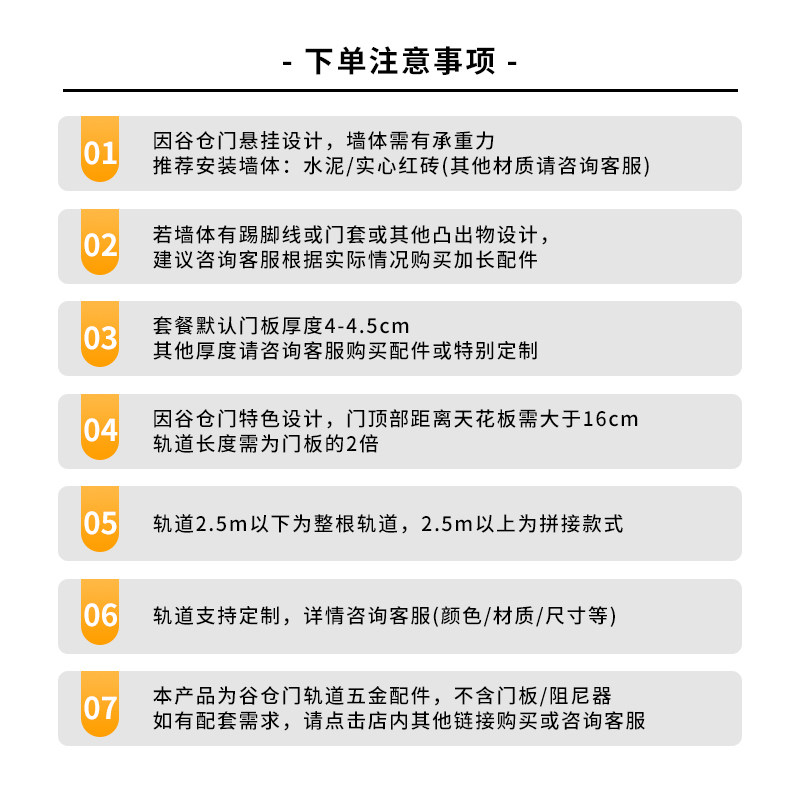 - 下单注意事项 -

01
因谷仓门悬挂设计，墙体需有承重力
推荐安装墙体：水泥/实心红砖(其他材质请咨询客服)

02
若墙体有踢脚线或门套或其他凸出物设计，
建议咨询客服根据实际情况购买加长配件

03
套餐默认门板厚度4-4.5cm
其他厚度请咨询客服购买配件或特别定制

04
因谷仓门特色设计，门顶部距离天花板需大于16cm
轨道长度需为门板的2倍

05
轨道2.5m以下为整根轨道，2.5m以上为拼接款式

06
轨道支持定制，详情咨询客服(颜色/材质/尺寸等)

07
本产品为谷仓门轨道五金配件，不含门板/阻尼器
如有配套需求，请点击店内其他链接购买或咨询客服